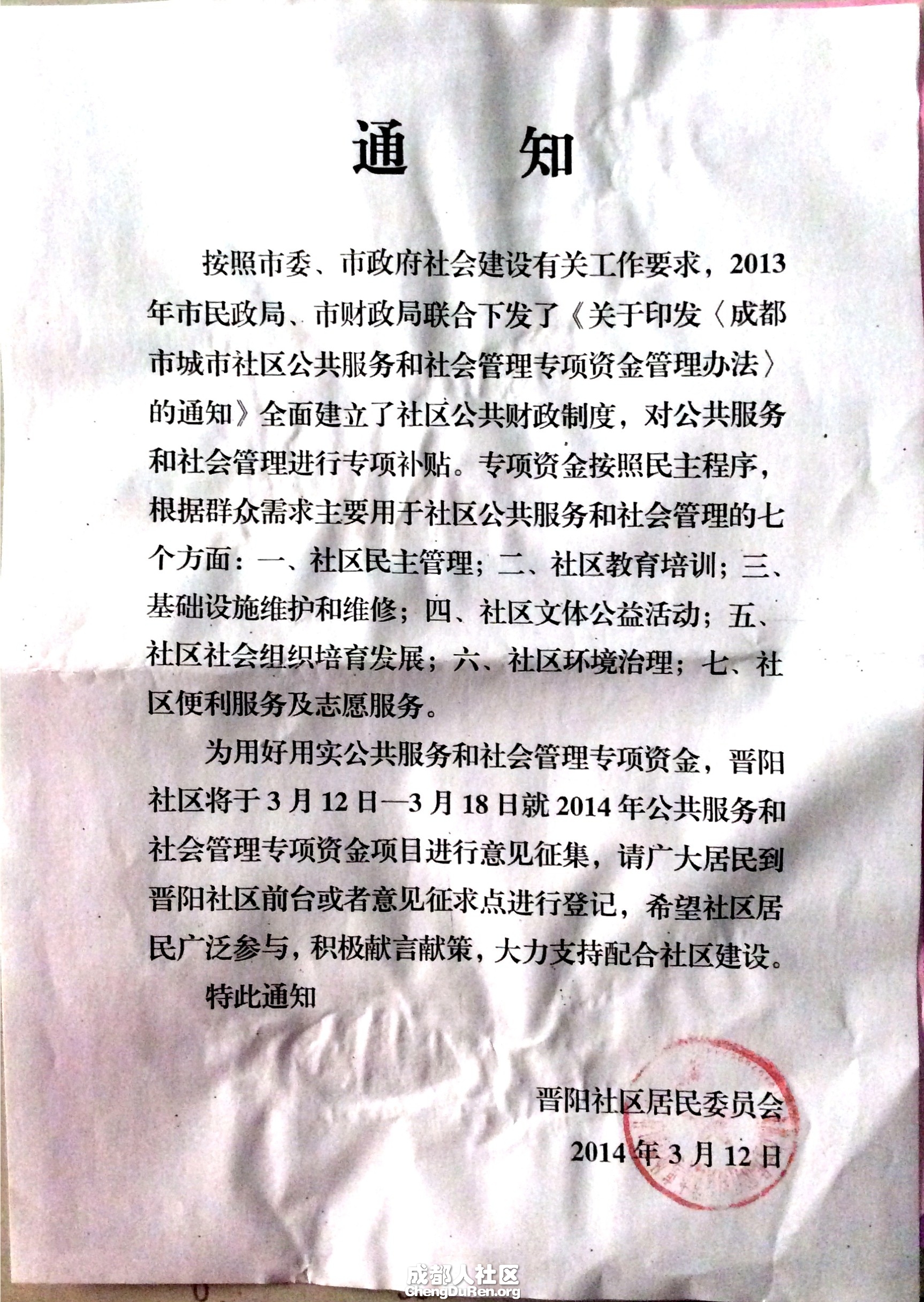 通　知

按照市委、市政府社会建设有关工作要求，2013年市民政局、市财政局联合下发了《关于印发〈成都市城市社区公共服务和社会管理专项资金管理办法〉的通知》全面建立了社区公共财政制度，对公共服务和社会管理进行专项补贴。专项资金按照民主程序，根据群众需求主要用于社区公共服务和社会管理的七个方面：一、社区民主管理；二、社区教育培训；三、基础设施维护和维修；四、社区文体公益活动；五、社区社会组织培育发展；六、社区环境治理；七、社区便利服务及志愿服务。

为用好用实公共服务和社会管理专项资金，晋阳社区将于3月12日—3月18日就2014年公共服务和社会管理专项资金项目进行意见征集，请广大居民到晋阳社区前台或者意见征求点进行登记，希望社区居民广泛参与，积极献言献策，大力支持配合社区建设。

特此通知

晋阳社区居民委员会
2014年3月12日

成都人社区
ChengDuRen.org